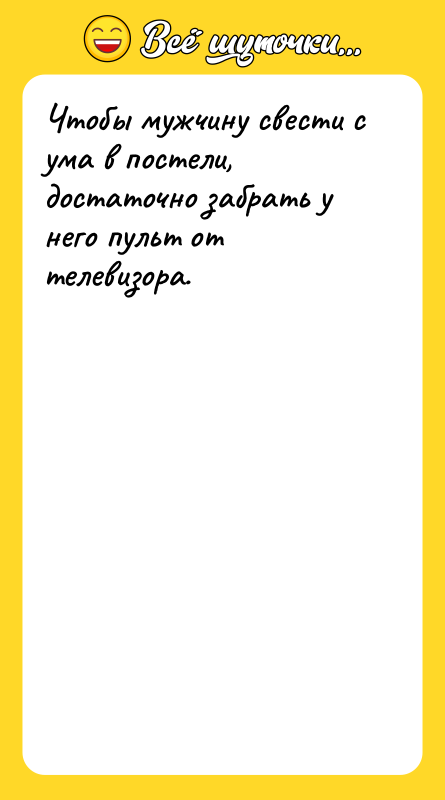 Всё шуточки...

Чтобы мужчину свести с ума в постели, достаточно забрать у него пульт от телевизора.